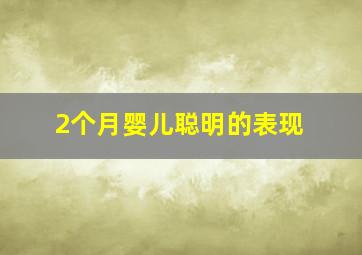 2个月婴儿聪明的表现